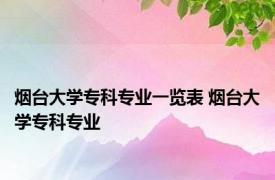 烟台大学专科专业一览表 烟台大学专科专业